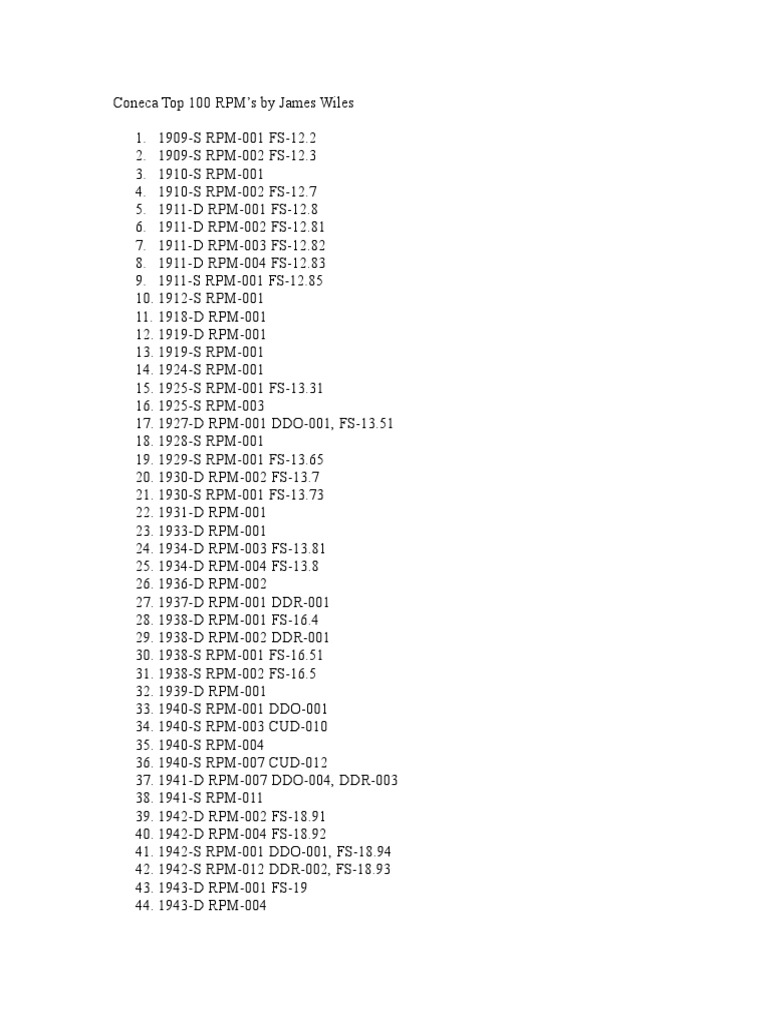 Coneca Top 100 RPM's by James Wiles

1. 1909-S RPM-001 FS-12.2
2. 1909-S RPM-002 FS-12.3
3. 1910-S RPM-001
4. 1910-S RPM-002 FS-12.7
5. 1911-D RPM-001 FS-12.8
6. 1911-D RPM-002 FS-12.81
7. 1911-D RPM-003 FS-12.82
8. 1911-D RPM-004 FS-12.83
9. 1911-S RPM-001 FS-12.85
10. 1912-S RPM-001
11. 1918-D RPM-001
12. 1919-D RPM-001
13. 1919-S RPM-001
14. 1924-S RPM-001
15. 1925-S RPM-001 FS-13.31
16. 1925-S RPM-003
17. 1927-D RPM-001 DDO-001, FS-13.51
18. 1928-S RPM-001
19. 1929-S RPM-001 FS-13.65
20. 1930-D RPM-002 FS-13.7
21. 1930-S RPM-001 FS-13.73
22. 1931-D RPM-001
23. 1933-D RPM-001
24. 1934-D RPM-003 FS-13.81
25. 1934-D RPM-004 FS-13.8
26. 1936-D RPM-002
27. 1937-D RPM-001 DDR-001
28. 1938-D RPM-001 FS-16.4
29. 1938-D RPM-002 DDR-001
30. 1938-S RPM-001 FS-16.51
31. 1938-S RPM-002 FS-16.5
32. 1939-D RPM-001
33. 1940-S RPM-001 DDO-001
34. 1940-S RPM-003 CUD-010
35. 1940-S RPM-004
36. 1940-S RPM-007 CUD-012
37. 1941-D RPM-007 DDO-004, DDR-003
38. 1941-S RPM-011
39. 1942-D RPM-002 FS-18.91
40. 1942-D RPM-004 FS-18.92
41. 1942-S RPM-001 DDO-001, FS-18.94
42. 1942-S RPM-012 DDR-002, FS-18.93
43. 1943-D RPM-001 FS-19
44. 1943-D RPM-004